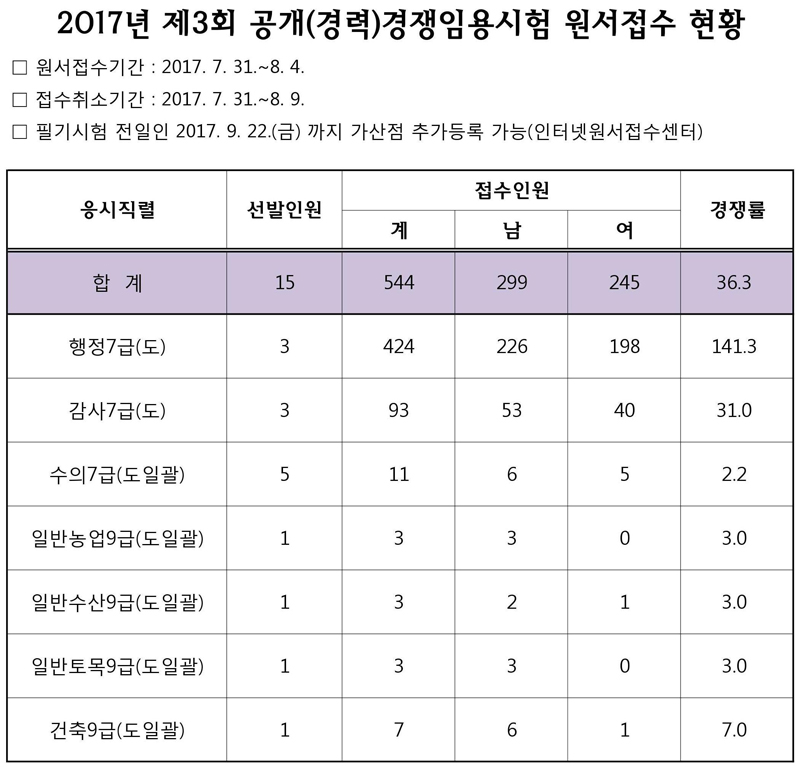 2017년 제3회 공개(경력)경쟁임용시험 원서접수 현황

□ 원서접수기간 : 2017. 7. 31.~8. 4.

□ 접수취소기간 : 2017. 7. 31.~8. 9.

□ 필기시험 전일인 2017. 9. 22.(금) 까지 가산점 추가등록 가능(인터넷원서접수센터)

| 응시직렬 | 선발인원 | 접수인원 계 | 접수인원 남 | 접수인원 여 | 경쟁률 |
|---|---|---|---|---|---|
| 합 계 | 15 | 544 | 299 | 245 | 36.3 |
| 행정7급(도) | 3 | 424 | 226 | 198 | 141.3 |
| 감사7급(도) | 3 | 93 | 53 | 40 | 31.0 |
| 수의7급(도일괄) | 5 | 11 | 6 | 5 | 2.2 |
| 일반농업9급(도일괄) | 1 | 3 | 3 | 0 | 3.0 |
| 일반수산9급(도일괄) | 1 | 3 | 2 | 1 | 3.0 |
| 일반토목9급(도일괄) | 1 | 3 | 3 | 0 | 3.0 |
| 건축9급(도일괄) | 1 | 7 | 6 | 1 | 7.0 |